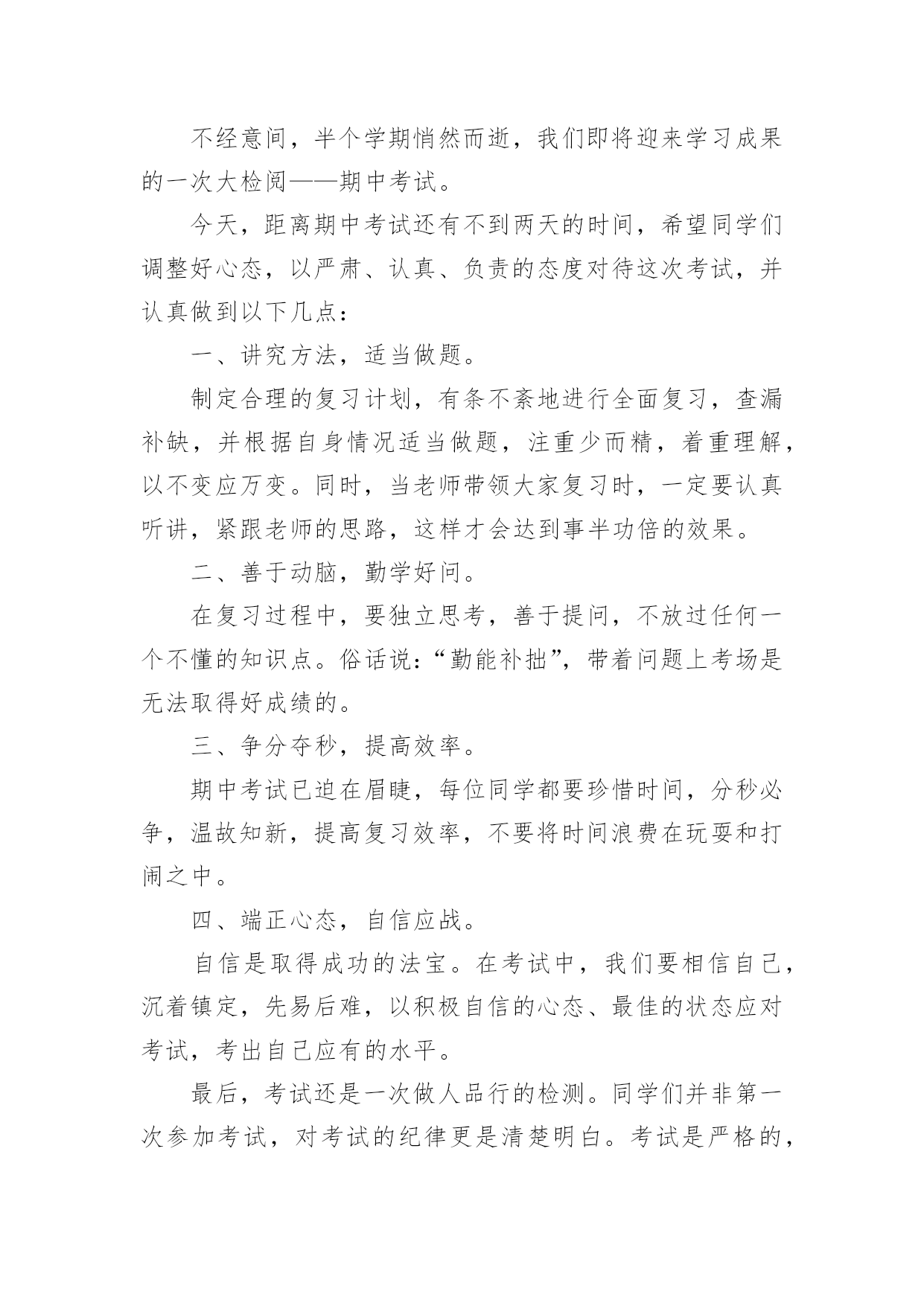 不经意间，半个学期悄然而逝，我们即将迎来学习成果的一次大检阅——期中考试。

今天，距离期中考试还有不到两天的时间，希望同学们调整好心态，以严肃、认真、负责的态度对待这次考试，并认真做到以下几点：

一、讲究方法，适当做题。

制定合理的复习计划，有条不紊地进行全面复习，查漏补缺，并根据自身情况适当做题，注重少而精，着重理解，以不变应万变。同时，当老师带领大家复习时，一定要认真听讲，紧跟老师的思路，这样才会达到事半功倍的效果。

二、善于动脑，勤学好问。

在复习过程中，要独立思考，善于提问，不放过任何一个不懂的知识点。俗话说：“勤能补拙”，带着问题上考场是无法取得好成绩的。

三、争分夺秒，提高效率。

期中考试已迫在眉睫，每位同学都要珍惜时间，分秒必争，温故知新，提高复习效率，不要将时间浪费在玩耍和打闹之中。

四、端正心态，自信应战。

自信是取得成功的法宝。在考试中，我们要相信自己，沉着镇定，先易后难，以积极自信的心态、最佳的状态应对考试，考出自己应有的水平。

最后，考试还是一次做人品行的检测。同学们并非第一次参加考试，对考试的纪律更是清楚明白。考试是严格的，